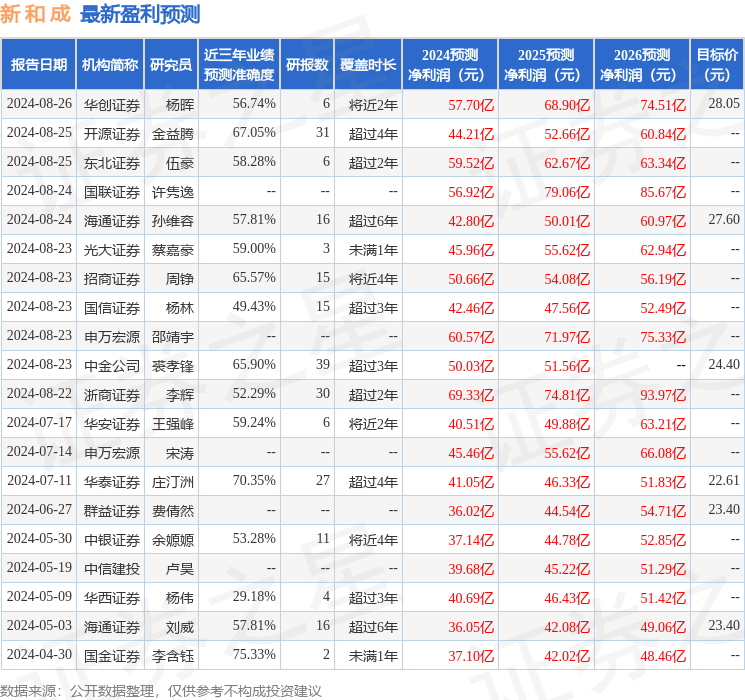 新和成 最新盈利预测

| 报告日期 | 机构简称 | 研究员 | 近三年业绩预测准确度 | 研报数 | 覆盖时长 | 2024预测净利润（元） | 2025预测净利润（元） | 2026预测净利润（元） | 目标价（元） |
|---|---|---|---|---|---|---|---|---|---|
| 2024-08-26 | 华创证券 | 杨晖 | 56.74% | 6 | 将近2年 | 57.70亿 | 68.90亿 | 74.51亿 | 28.05 |
| 2024-08-25 | 开源证券 | 金益腾 | 67.05% | 31 | 超过4年 | 44.21亿 | 52.66亿 | 60.84亿 | -- |
| 2024-08-25 | 东北证券 | 伍豪 | 58.28% | 6 | 超过2年 | 59.52亿 | 62.67亿 | 63.34亿 | -- |
| 2024-08-24 | 国联证券 | 许隽逸 | -- | -- | -- | 56.92亿 | 79.06亿 | 85.67亿 | -- |
| 2024-08-24 | 海通证券 | 孙维容 | 57.81% | 16 | 超过6年 | 42.80亿 | 50.01亿 | 60.97亿 | 27.60 |
| 2024-08-23 | 光大证券 | 蔡嘉豪 | 59.00% | 3 | 未满1年 | 45.96亿 | 55.62亿 | 62.94亿 | -- |
| 2024-08-23 | 招商证券 | 周铮 | 65.57% | 15 | 将近4年 | 50.66亿 | 54.08亿 | 56.19亿 | -- |
| 2024-08-23 | 国信证券 | 杨林 | 49.43% | 15 | 超过3年 | 42.46亿 | 47.56亿 | 52.49亿 | -- |
| 2024-08-23 | 申万宏源 | 邵靖宇 | -- | -- | -- | 60.57亿 | 71.97亿 | 75.33亿 | -- |
| 2024-08-23 | 中金公司 | 裘孝锋 | 65.90% | 39 | 超过3年 | 50.03亿 | 51.56亿 | -- | 24.40 |
| 2024-08-22 | 浙商证券 | 李辉 | 52.29% | 30 | 超过2年 | 69.33亿 | 74.81亿 | 93.97亿 | -- |
| 2024-07-17 | 华安证券 | 王强峰 | 59.24% | 6 | 将近2年 | 40.51亿 | 49.88亿 | 63.21亿 | -- |
| 2024-07-14 | 申万宏源 | 宋涛 | -- | -- | -- | 45.46亿 | 55.62亿 | 66.08亿 | -- |
| 2024-07-11 | 华泰证券 | 庄汀洲 | 70.35% | 27 | 超过4年 | 41.05亿 | 46.33亿 | 51.83亿 | 22.61 |
| 2024-06-27 | 群益证券 | 费倩然 | -- | -- | -- | 36.02亿 | 44.54亿 | 54.71亿 | 23.40 |
| 2024-05-30 | 中银证券 | 余嫄嫄 | 53.28% | 11 | 将近4年 | 37.14亿 | 44.78亿 | 52.85亿 | -- |
| 2024-05-19 | 中信建投 | 卢昊 | -- | -- | -- | 39.68亿 | 45.22亿 | 51.29亿 | -- |
| 2024-05-09 | 华西证券 | 杨伟 | 29.18% | 4 | 超过3年 | 40.69亿 | 46.43亿 | 51.42亿 | -- |
| 2024-05-03 | 海通证券 | 刘威 | 57.81% | 16 | 超过6年 | 36.05亿 | 42.08亿 | 49.06亿 | 23.40 |
| 2024-04-30 | 国金证券 | 李含钰 | 75.33% | 2 | 未满1年 | 37.10亿 | 42.02亿 | 48.46亿 | -- |

数据来源：公开数据整理，仅供参考不构成投资建议